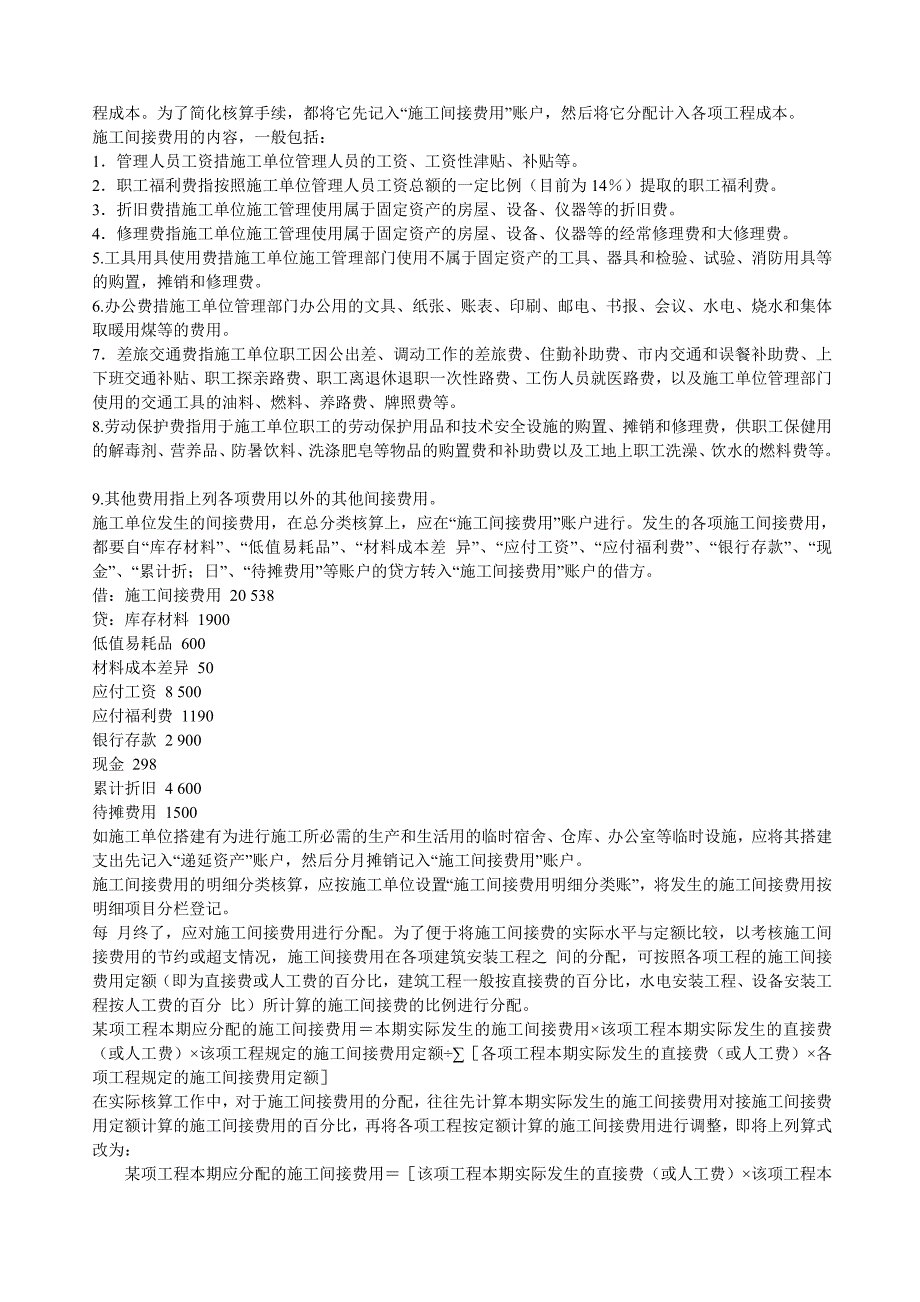 程成本。为了简化核算手续，都将它先记入“施工间接费用”账户，然后将它分配计入各项工程成本。
施工间接费用的内容，一般包括：
1．管理人员工资措施工单位管理人员的工资、工资性津贴、补贴等。
2．职工福利费指按照施工单位管理人员工资总额的一定比例（目前为 14%）提取的职工福利费。
3．折旧费措施工单位施工管理使用属于固定资产的房屋、设备、仪器等的折旧费。
4．修理费指施工单位施工管理使用属于固定资产的房屋、设备、仪器等的经常修理费和大修理费。
5.工具用具使用费措施工单位施工管理部门使用不属于固定资产的工具、器具和检验、试验、消防用具等的购置，摊销和修理费。
6.办公费措施工单位管理部门办公用的文具、纸张、账表、印刷、邮电、书报、会议、水电、烧水和集体取暖用煤等的费用。
7．差旅交通费指施工单位职工因公出差、调动工作的差旅费、住勤补助费、市内交通和误餐补助费、上下班交通补贴、职工探亲路费、职工离退休退职一次性路费、工伤人员就医路费，以及施工单位管理部门使用的交通工具的油料、燃料、养路费、牌照费等。
8.劳动保护费指用于施工单位职工的劳动保护用品和技术安全设施的购置、摊销和修理费，供职工保健用的解毒剂、营养品、防暑饮料、洗涤肥皂等物品的购置费和补助费以及工地上职工洗澡、饮水的燃料费等。

9.其他费用指上列各项费用以外的其他间接费用。
施工单位发生的间接费用，在总分类核算上，应在“施工间接费用”账户进行。发生的各项施工间接费用，都要自“库存材料”、“低值易耗品”、“材料成本差 异”、“应付工资”、“应付福利费”、“银行存款”、“现金”、“累计折；日”、“待摊费用”等账户的贷方转入“施工间接费用”账户的借方。
借：施工间接费用 20 538
贷：库存材料 1900
低值易耗品 600
材料成本差异 50
应付工资 8 500
应付福利费 1190
银行存款 2 900
现金 298
累计折旧 4 600
待摊费用 1500
如施工单位搭建有为进行施工所必需的生产和生活用的临时宿舍、仓库、办公室等临时设施，应将其搭建支出先记入“递延资产”账户，然后分月摊销记入“施工间接费用”账户。
施工间接费用的明细分类核算，应按施工单位设置“施工间接费用明细分类账”，将发生的施工间接费用按明细项目分栏登记。
每 月终了，应对施工间接费用进行分配。为了便于将施工间接费的实际水平与定额比较，以考核施工间接费用的节约或超支情况，施工间接费用在各项建筑安装工程之 间的分配，可按照各项工程的施工间接费用定额（即为直接费或人工费的百分比，建筑工程一般按直接费的百分比，水电安装工程、设备安装工程按人工费的百分 比）所计算的施工间接费的比例进行分配。
某项工程本期应分配的施工间接费用＝本期实际发生的施工间接费用×该项工程本期实际发生的直接费（或人工费）×该项工程规定的施工间接费用定额÷∑［各项工程本期实际发生的直接费（或人工费）×各项工程规定的施工间接费用定额］
在实际核算工作中，对于施工间接费用的分配，往往先计算本期实际发生的施工间接费用对接施工间接费用定额计算的施工间接费用的百分比，再将各项工程按定额计算的施工间接费用进行调整，即将上列算式改为：
某项工程本期应分配的施工间接费用＝［该项工程本期实际发生的直接费（或人工费）×该项工程本